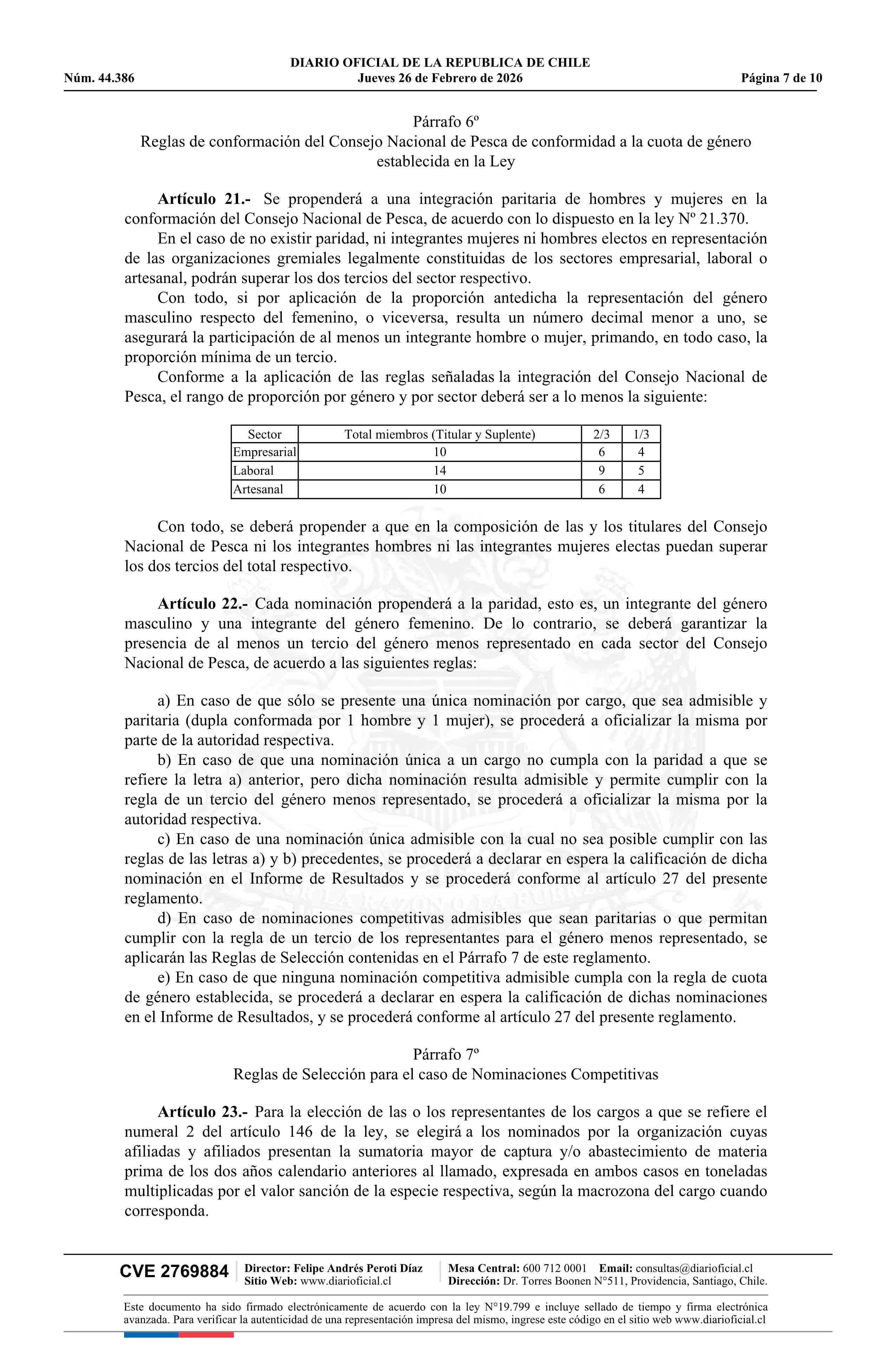 DIARIO OFICIAL DE LA REPUBLICA DE CHILE
Núm. 44.386 Jueves 26 de Febrero de 2026 Página 7 de 10

Párrafo 6º
Reglas de conformación del Consejo Nacional de Pesca de conformidad a la cuota de género establecida en la Ley

**Artículo 21.-** Se propenderá a una integración paritaria de hombres y mujeres en la conformación del Consejo Nacional de Pesca, de acuerdo con lo dispuesto en la ley Nº 21.370.

En el caso de no existir paridad, ni integrantes mujeres ni hombres electos en representación de las organizaciones gremiales legalmente constituidas de los sectores empresarial, laboral o artesanal, podrán superar los dos tercios del sector respectivo.

Con todo, si por aplicación de la proporción antedicha la representación del género masculino respecto del femenino, o viceversa, resulta un número decimal menor a uno, se asegurará la participación de al menos un integrante hombre o mujer, primando, en todo caso, la proporción mínima de un tercio.

Conforme a la aplicación de las reglas señaladas la integración del Consejo Nacional de Pesca, el rango de proporción por género y por sector deberá ser a lo menos la siguiente:

| Sector | Total miembros (Titular y Suplente) | 2/3 | 1/3 |
|---|---|---|---|
| Empresarial | 10 | 6 | 4 |
| Laboral | 14 | 9 | 5 |
| Artesanal | 10 | 6 | 4 |

Con todo, se deberá propender a que en la composición de las y los titulares del Consejo Nacional de Pesca ni los integrantes hombres ni las integrantes mujeres electas puedan superar los dos tercios del total respectivo.

**Artículo 22.-** Cada nominación propenderá a la paridad, esto es, un integrante del género masculino y una integrante del género femenino. De lo contrario, se deberá garantizar la presencia de al menos un tercio del género menos representado en cada sector del Consejo Nacional de Pesca, de acuerdo a las siguientes reglas:

a) En caso de que sólo se presente una única nominación por cargo, que sea admisible y paritaria (dupla conformada por 1 hombre y 1 mujer), se procederá a oficializar la misma por parte de la autoridad respectiva.

b) En caso de que una nominación única a un cargo no cumpla con la paridad a que se refiere la letra a) anterior, pero dicha nominación resulta admisible y permite cumplir con la regla de un tercio del género menos representado, se procederá a oficializar la misma por la autoridad respectiva.

c) En caso de una nominación única admisible con la cual no sea posible cumplir con las reglas de las letras a) y b) precedentes, se procederá a declarar en espera la calificación de dicha nominación en el Informe de Resultados y se procederá conforme al artículo 27 del presente reglamento.

d) En caso de nominaciones competitivas admisibles que sean paritarias o que permitan cumplir con la regla de un tercio de los representantes para el género menos representado, se aplicarán las Reglas de Selección contenidas en el Párrafo 7 de este reglamento.

e) En caso de que ninguna nominación competitiva admisible cumpla con la regla de cuota de género establecida, se procederá a declarar en espera la calificación de dichas nominaciones en el Informe de Resultados, y se procederá conforme al artículo 27 del presente reglamento.

Párrafo 7º
Reglas de Selección para el caso de Nominaciones Competitivas

**Artículo 23.-** Para la elección de las o los representantes de los cargos a que se refiere el numeral 2 del artículo 146 de la ley, se elegirá a los nominados por la organización cuyas afiliadas y afiliados presentan la sumatoria mayor de captura y/o abastecimiento de materia prima de los dos años calendario anteriores al llamado, expresada en ambos casos en toneladas multiplicadas por el valor sanción de la especie respectiva, según la macrozona del cargo cuando corresponda.

CVE 2769884 Director: Felipe Andrés Peroti Díaz Sitio Web: www.diarioficial.cl Mesa Central: 600 712 0001 Email: consultas@diarioficial.cl Dirección: Dr. Torres Boonen N°511, Providencia, Santiago, Chile.

Este documento ha sido firmado electrónicamente de acuerdo con la ley N°19.799 e incluye sellado de tiempo y firma electrónica avanzada. Para verificar la autenticidad de una representación impresa del mismo, ingrese este código en el sitio web www.diarioficial.cl